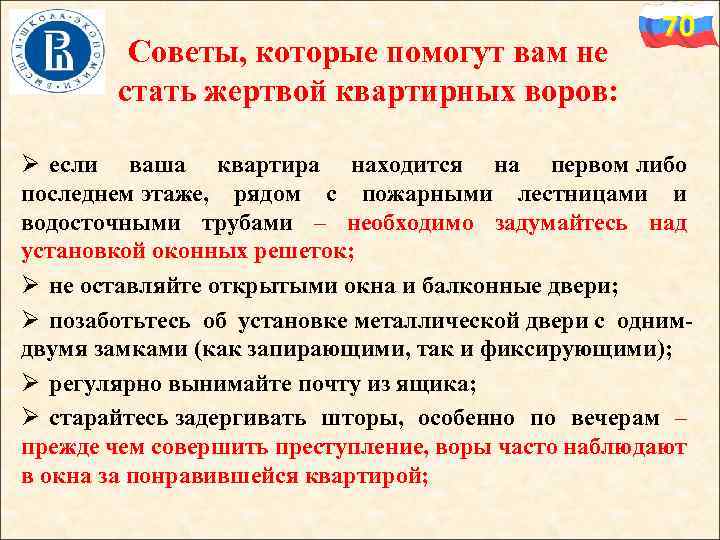 ВЫСШАЯ ШКОЛА ЭКОНОМИКИ

70

Советы, которые помогут вам не стать жертвой квартирных воров:

➢ если ваша квартира находится на первом либо последнем этаже, рядом с пожарными лестницами и водосточными трубами – необходимо задумайтесь над установкой оконных решеток;

➢ не оставляйте открытыми окна и балконные двери;

➢ позаботьтесь об установке металлической двери с одним-двумя замками (как запирающими, так и фиксирующими);

➢ регулярно вынимайте почту из ящика;

➢ старайтесь задергивать шторы, особенно по вечерам – прежде чем совершить преступление, воры часто наблюдают в окна за понравившейся квартирой;